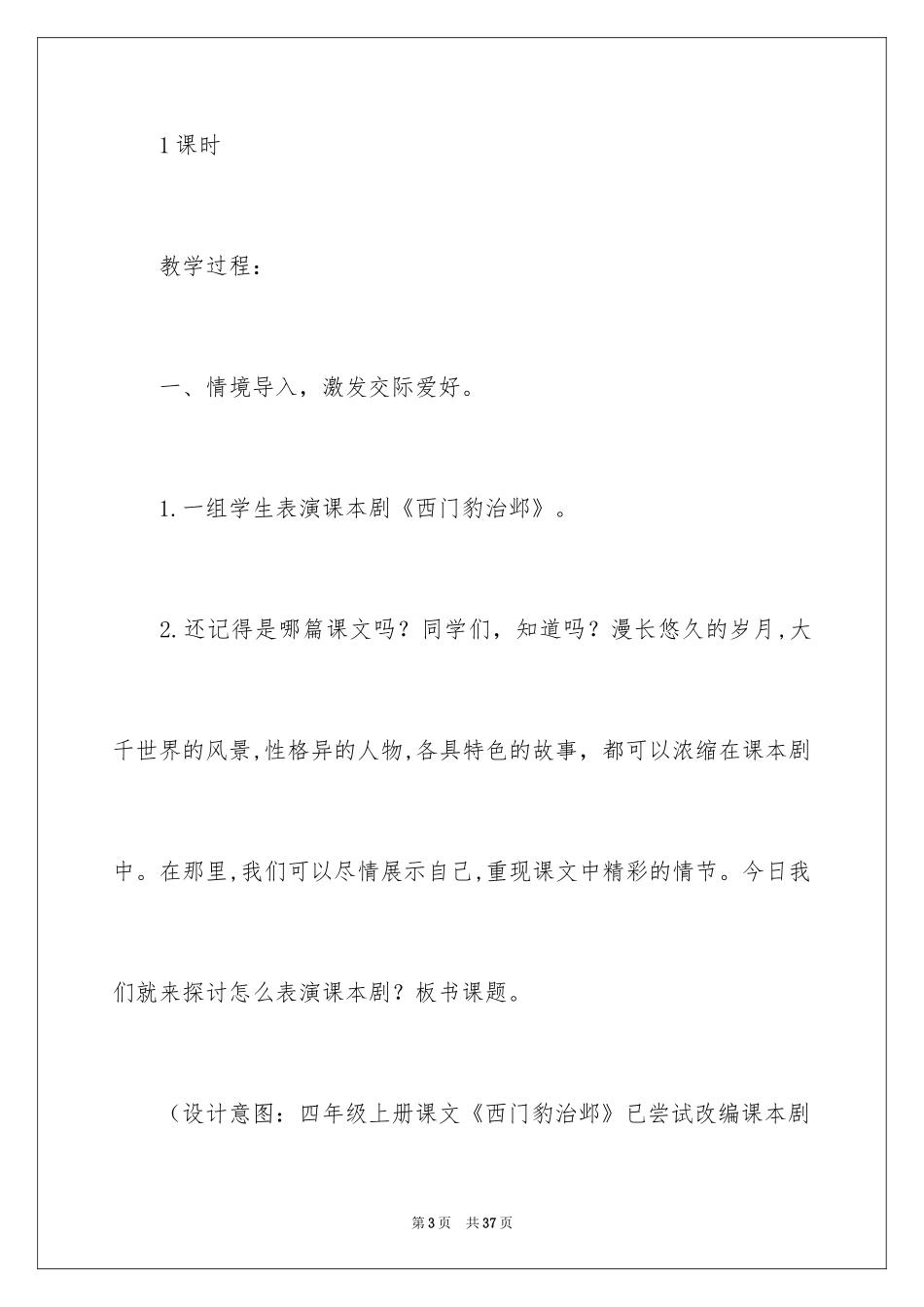 1课时

教学过程：

一、情境导入，激发交际爱好。

1.一组学生表演课本剧《西门豹治邺》。

2.还记得是哪篇课文吗？同学们，知道吗？漫长悠久的岁月,大千世界的风景,性格异的人物,各具特色的故事，都可以浓缩在课本剧中。在那里,我们可以尽情展示自己,重现课文中精彩的情节。今日我们就来探讨怎么表演课本剧？板书课题。

（设计意图：四年级上册课文《西门豹治邺》已尝试改编课本剧

第3页　共37页